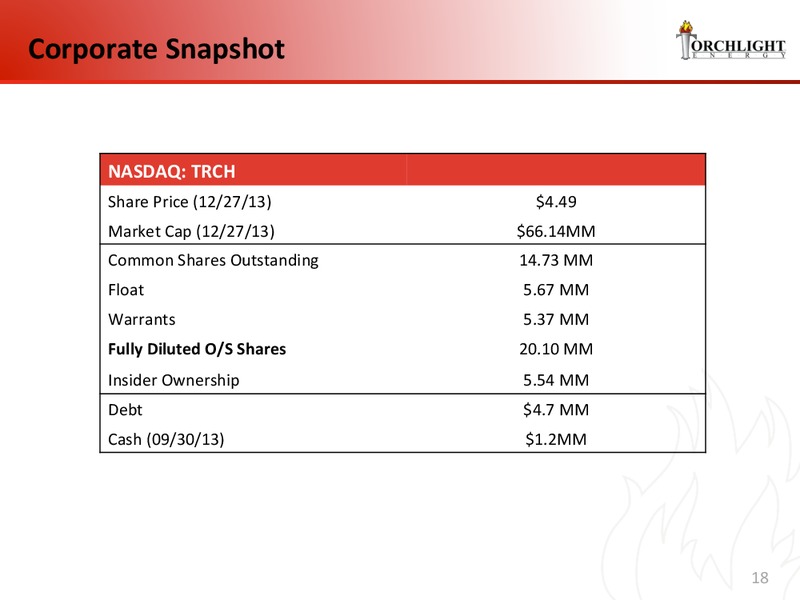 Corporate Snapshot

TORCHLIGHT ENERGY

| NASDAQ: TRCH | |
|---|---|
| Share Price (12/27/13) | \$4.49 |
| Market Cap (12/27/13) | \$66.14MM |
| Common Shares Outstanding | 14.73 MM |
| Float | 5.67 MM |
| Warrants | 5.37 MM |
| **Fully Diluted O/S Shares** | 20.10 MM |
| Insider Ownership | 5.54 MM |
| Debt | \$4.7 MM |
| Cash (09/30/13) | \$1.2MM |

18